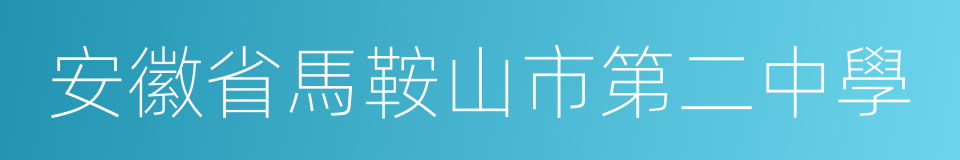 安徽省馬鞍山市第二中學